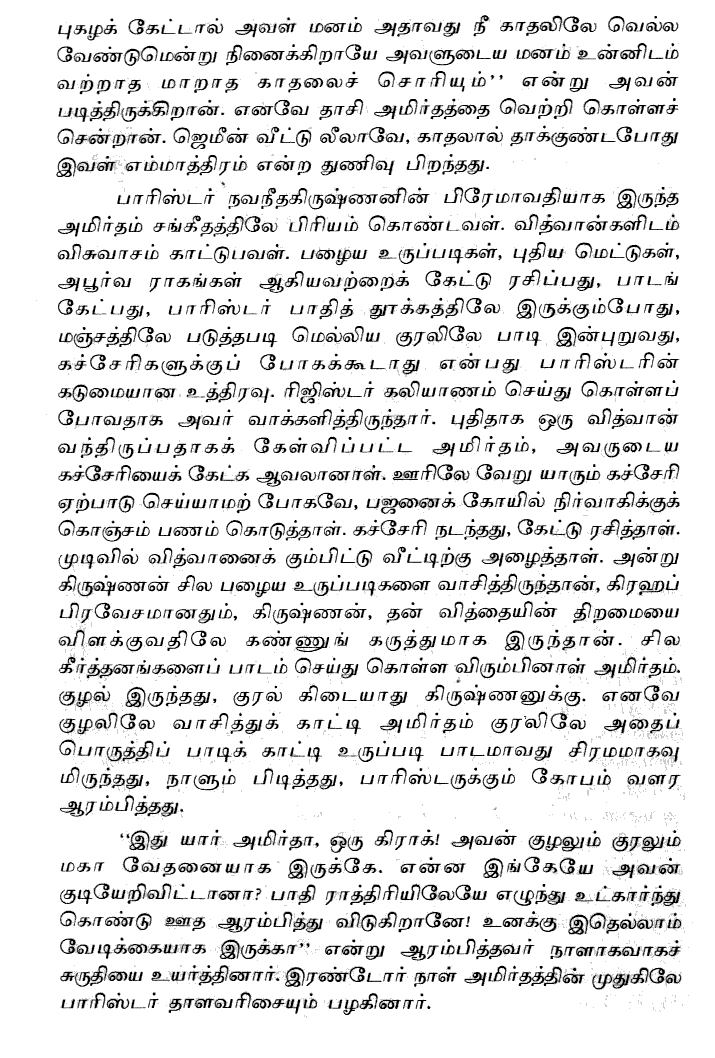 புகழக் கேட்டால் அவள் மனம் அதாவது நீ காதலிலே வெல்ல வேண்டுமென்று நினைக்கிறாயே அவளுடைய மனம் உன்னிடம் வற்றாத மாறாத காதலைச் சொரியும்'' என்று அவன் படித்திருக்கிறான். எனவே தாசி அமிர்தத்தை வெற்றி கொள்ளச் சென்றான். ஜெமீன் வீட்டு லீலாவே, காதலால் தாக்குண்டபோது இவள் எம்மாத்திரம் என்ற துணிவு பிறந்தது.

பாரிஸ்டர் நவநீதகிருஷ்ணனின் பிரேமாவதியாக இருந்த அமிர்தம் சங்கீதத்திலே பிரியம் கொண்டவள். வித்வான்களிடம் விசுவாசம் காட்டுபவள். பழைய உருப்படிகள், புதிய மெட்டுகள், அபூர்வ ராகங்கள் ஆகியவற்றைக் கேட்டு ரசிப்பது, பாடங் கேட்பது, பாரிஸ்டர் பாதித் தூக்கத்திலே இருக்கும்போது, மஞ்சத்திலே படுத்தபடி மெல்லிய குரலிலே பாடி இன்புறுவது, கச்சேரிகளுக்குப் போகக்கூடாது என்பது பாரிஸ்டரின் கடுமையான உத்திரவு. ரிஜிஸ்டர் கலியாணம் செய்து கொள்ளப் போவதாக அவர் வாக்களித்திருந்தார். புதிதாக ஒரு வித்வான் வந்திருப்பதாகக் கேள்விப்பட்ட அமிர்தம், அவருடைய கச்சேரியைக் கேட்க ஆவலானாள். ஊரிலே வேறு யாரும் கச்சேரி ஏற்பாடு செய்யாமற் போகவே, பஜனைக் கோயில் நிர்வாகிக்குக் கொஞ்சம் பணம் கொடுத்தாள். கச்சேரி நடந்தது, கேட்டு ரசித்தாள். முடிவில் வித்வானைக் கும்பிட்டு வீட்டிற்கு அழைத்தாள். அன்று கிருஷ்ணன் சில பழைய உருப்படிகளை வாசித்திருந்தான், கிரஹப் பிரவேசமானதும், கிருஷ்ணன், தன் வித்தையின் திறமையை விளக்குவதிலே கண்ணுங் கருத்துமாக இருந்தான். சில கீர்த்தனங்களைப் பாடம் செய்து கொள்ள விரும்பினாள் அமிர்தம். குழல் இருந்தது, குரல் கிடையாது கிருஷ்ணனுக்கு. எனவே குழலிலே வாசித்துக் காட்டி அமிர்தம் குரலிலே அதைப் பொருத்திப் பாடிக் காட்டி உருப்படி பாடமாவது சிரமமாகவு மிருந்தது, நாளும் பிடித்தது, பாரிஸ்டருக்கும் கோபம் வளர ஆரம்பித்தது.

''இது யார் அமிர்தா, ஒரு கிராக்! அவன் குழலும் குரலும் மகா வேதனையாக இருக்கே. என்ன இங்கேயே அவன் குடியேறிவிட்டானா? பாதி ராத்திரியிலேயே எழுந்து உட்கார்ந்து கொண்டு ஊத ஆரம்பித்து விடுகிறானே! உனக்கு இதெல்லாம் வேடிக்கையாக இருக்கா'' என்று ஆரம்பித்தவர் நாளாகவாகச் சுருதியை உயர்த்தினார். இரண்டோர் நாள் அமிர்தத்தின் முதுகிலே பாரிஸ்டர் தாளவரிசையும் பழகினார்.